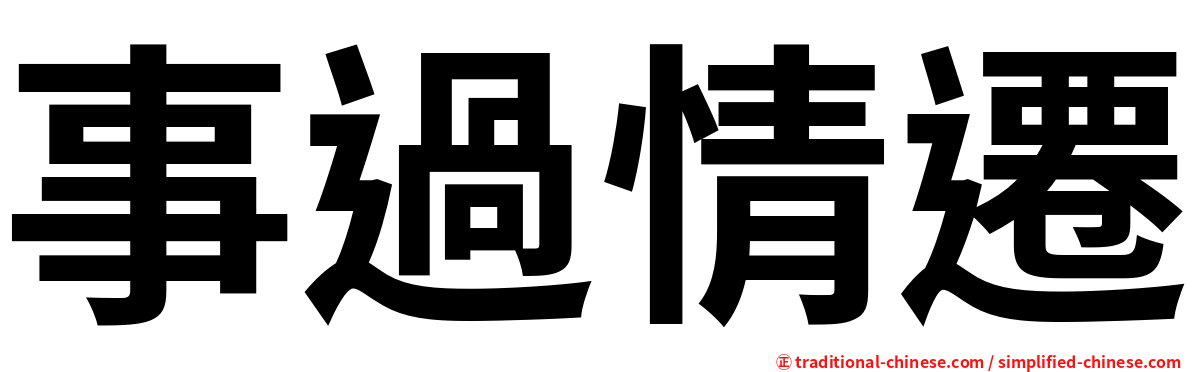 事過情遷

㊣ traditional-chinese.com / simplified-chinese.com